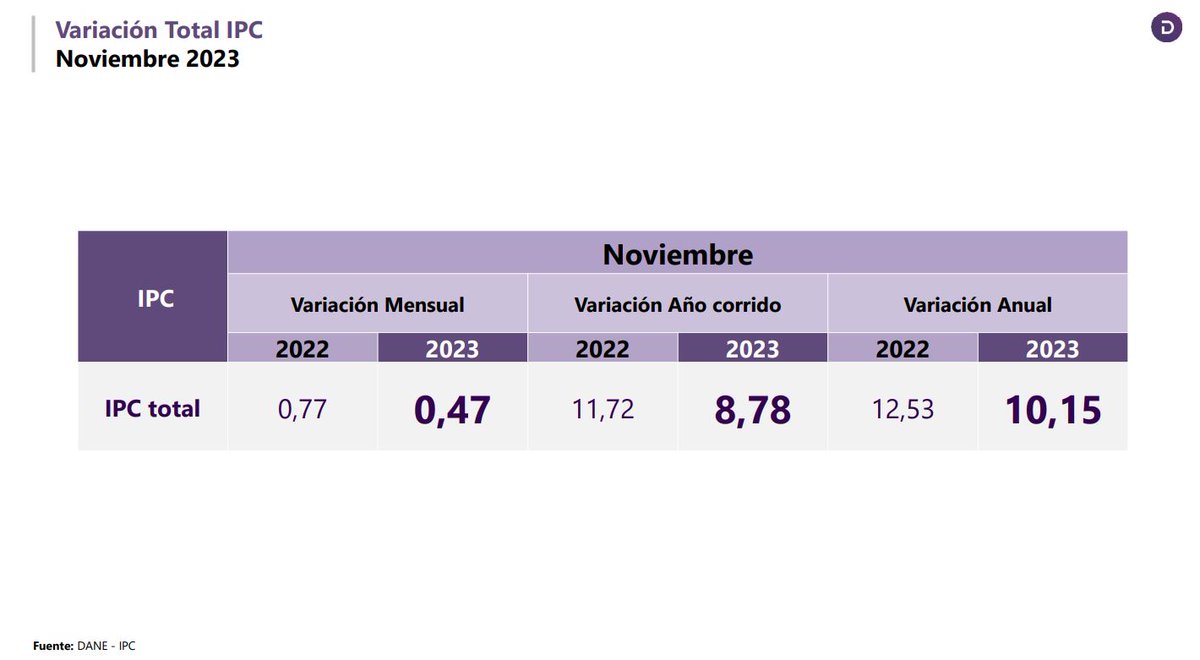 Variación Total IPC
Noviembre 2023

D

| IPC | Noviembre | | | | | |
|---|---|---|---|---|---|---|
| | Variación Mensual | | Variación Año corrido | | Variación Anual | |
| | 2022 | 2023 | 2022 | 2023 | 2022 | 2023 |
| IPC total | 0,77 | 0,47 | 11,72 | 8,78 | 12,53 | 10,15 |

Fuente: DANE - IPC